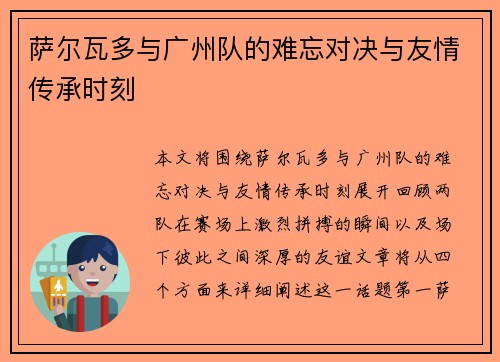 萨尔瓦多与广州队的难忘对决与友情传承时刻

本文将围绕萨尔瓦多与广州队的难忘对决与友情传承时刻展开回顾两队在赛场上激烈拼搏的瞬间以及场下彼此之间深厚的友谊文章将从四个方面来详细阐述这一话题第一萨